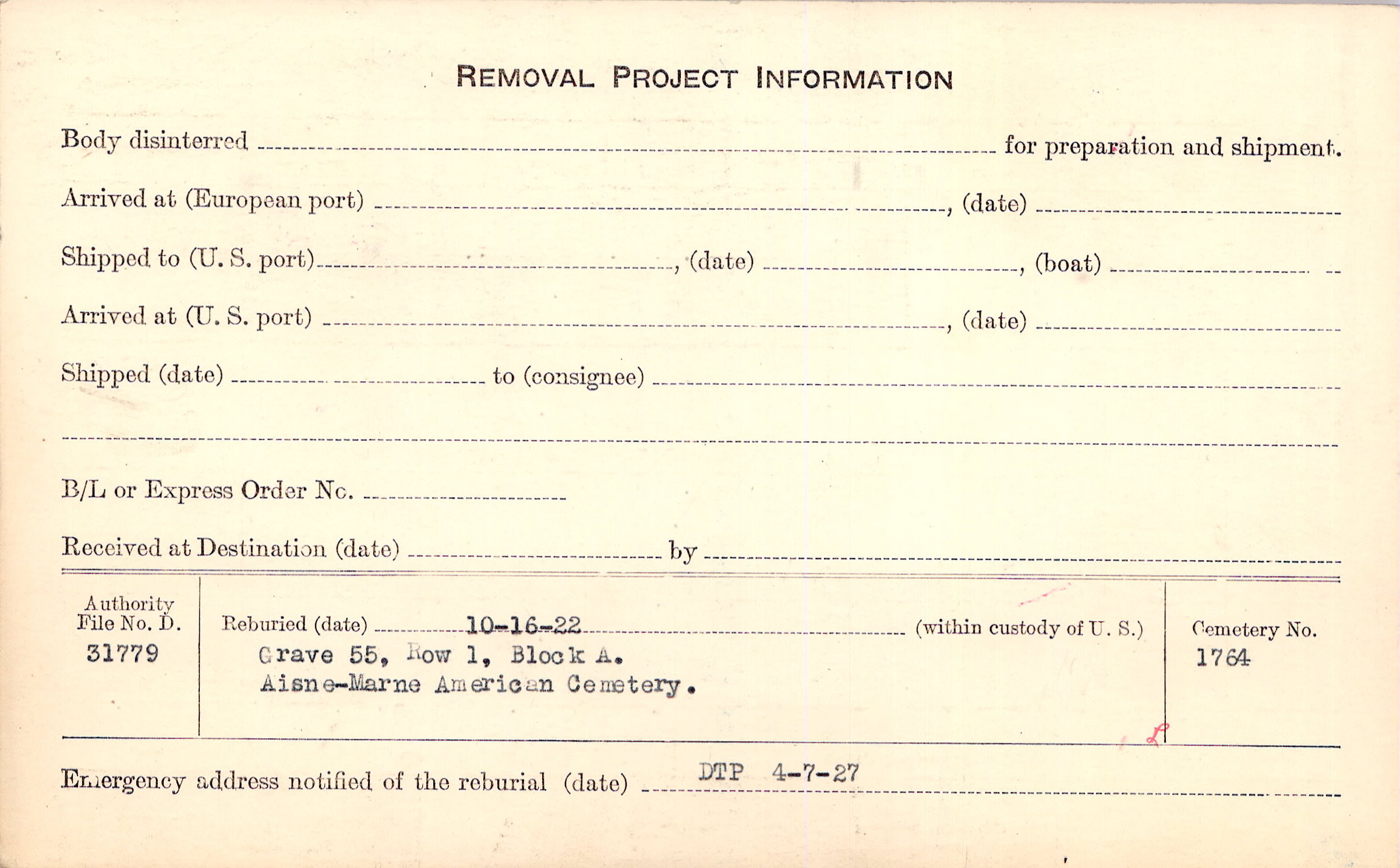 REMOVAL PROJECT INFORMATION

Body disinterred ____ for preparation and shipment.

Arrived at (European port) ____, (date) ____

Shipped to (U. S. port) ____, (date) ____, (boat) ____

Arrived at (U. S. port) ____, (date) ____

Shipped (date) ____ to (consignee) ____

____

B/L or Express Order No. ____

Received at Destination (date) ____ by ____

Authority
File No. D.
31779

Reburied (date) 10-16-22 (within custody of U. S.)
Grave 55, Row 1, Block A.
Aisne-Marne American Cemetery.

Cemetery No.
1764

Emergency address notified of the reburial (date) DTP 4-7-27